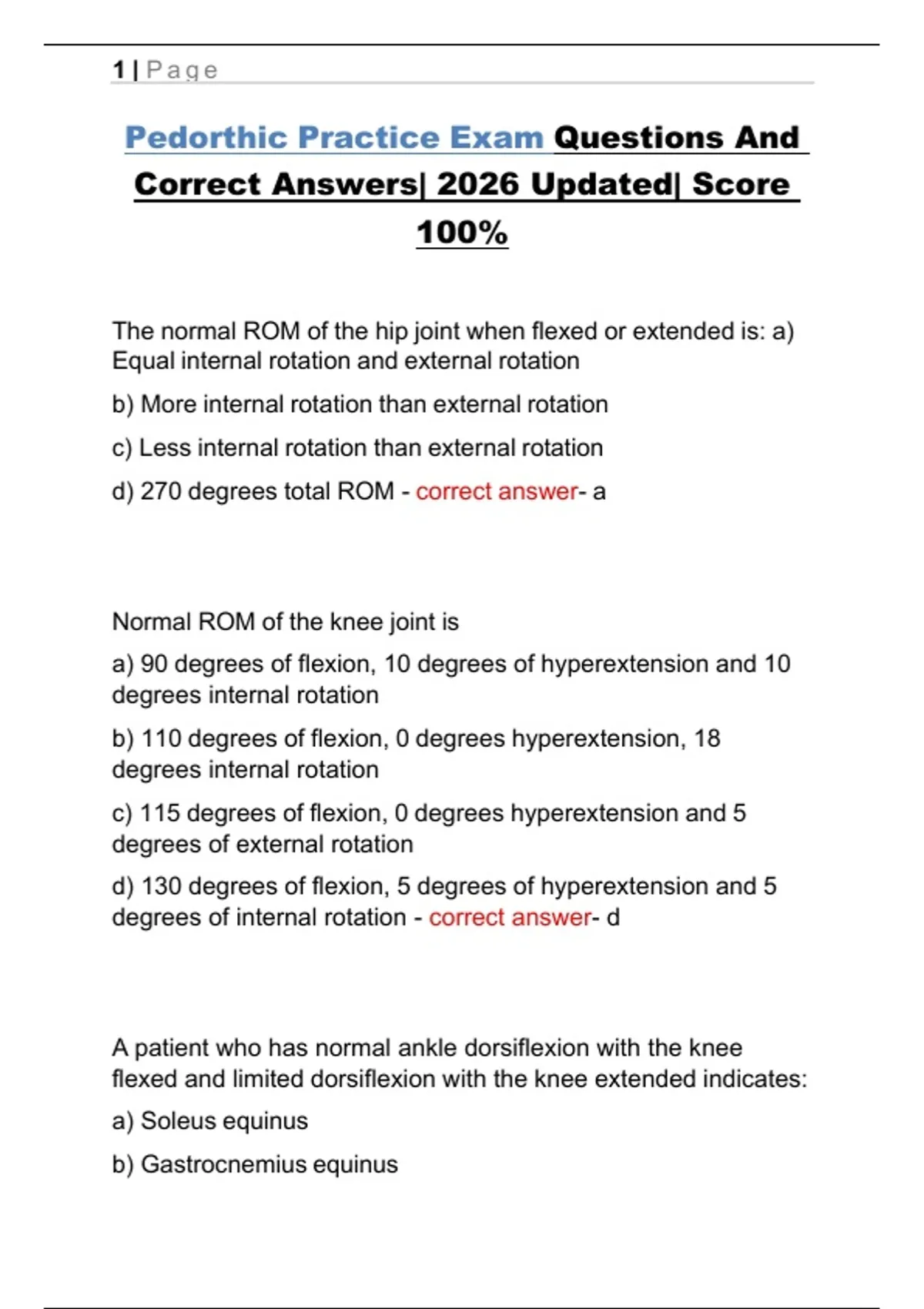 1 | Page

Pedorthic Practice Exam Questions And Correct Answers| 2026 Updated| Score 100%

The normal ROM of the hip joint when flexed or extended is: a) Equal internal rotation and external rotation

b) More internal rotation than external rotation

c) Less internal rotation than external rotation

d) 270 degrees total ROM - correct answer- a

Normal ROM of the knee joint is

a) 90 degrees of flexion, 10 degrees of hyperextension and 10 degrees internal rotation

b) 110 degrees of flexion, 0 degrees hyperextension, 18 degrees internal rotation

c) 115 degrees of flexion, 0 degrees hyperextension and 5 degrees of external rotation

d) 130 degrees of flexion, 5 degrees of hyperextension and 5 degrees of internal rotation - correct answer- d

A patient who has normal ankle dorsiflexion with the knee flexed and limited dorsiflexion with the knee extended indicates:

a) Soleus equinus

b) Gastrocnemius equinus